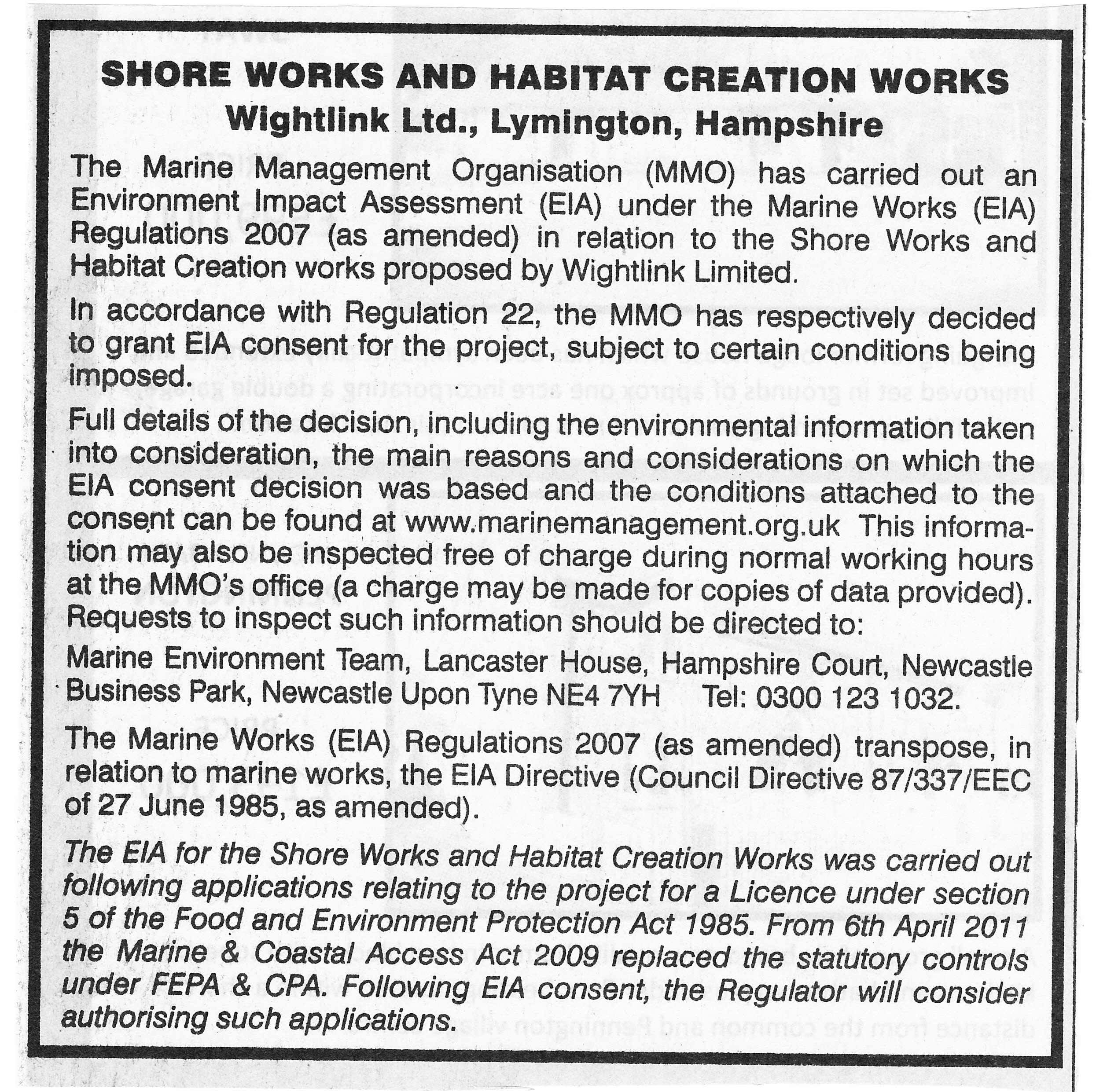 SHORE WORKS AND HABITAT CREATION WORKS
Wightlink Ltd., Lymington, Hampshire

The Marine Management Organisation (MMO) has carried out an Environment Impact Assessment (EIA) under the Marine Works (EIA) Regulations 2007 (as amended) in relation to the Shore Works and Habitat Creation works proposed by Wightlink Limited.

In accordance with Regulation 22, the MMO has respectively decided to grant EIA consent for the project, subject to certain conditions being imposed.

Full details of the decision, including the environmental information taken into consideration, the main reasons and considerations on which the EIA consent decision was based and the conditions attached to the consent can be found at www.marinemanagement.org.uk This information may also be inspected free of charge during normal working hours at the MMO's office (a charge may be made for copies of data provided). Requests to inspect such information should be directed to:

Marine Environment Team, Lancaster House, Hampshire Court, Newcastle Business Park, Newcastle Upon Tyne NE4 7YH Tel: 0300 123 1032.

The Marine Works (EIA) Regulations 2007 (as amended) transpose, in relation to marine works, the EIA Directive (Council Directive 87/337/EEC of 27 June 1985, as amended).

The EIA for the Shore Works and Habitat Creation Works was carried out following applications relating to the project for a Licence under section 5 of the Food and Environment Protection Act 1985. From 6th April 2011 the Marine & Coastal Access Act 2009 replaced the statutory controls under FEPA & CPA. Following EIA consent, the Regulator will consider authorising such applications.